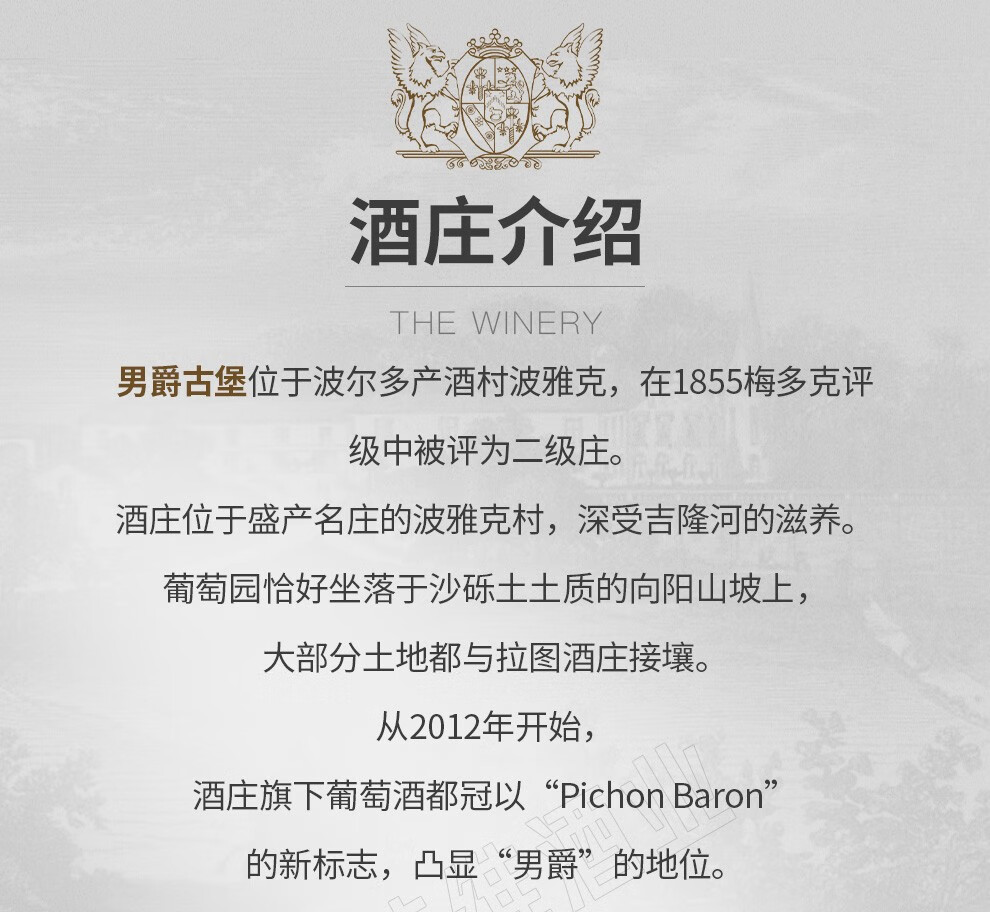 酒庄介绍

THE WINERY

男爵古堡位于波尔多产酒村波雅克，在1855梅多克评级中被评为二级庄。

酒庄位于盛产名庄的波雅克村，深受吉隆河的滋养。

葡萄园恰好坐落于沙砾土土质的向阳山坡上，

大部分土地都与拉图酒庄接壤。

从2012年开始，

酒庄旗下葡萄酒都冠以“Pichon Baron”

的新标志，凸显“男爵”的地位。